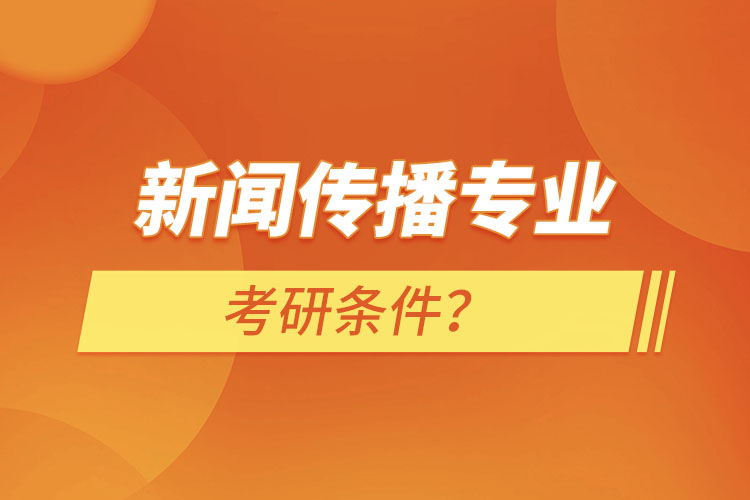 新闻传播专业

考研条件？